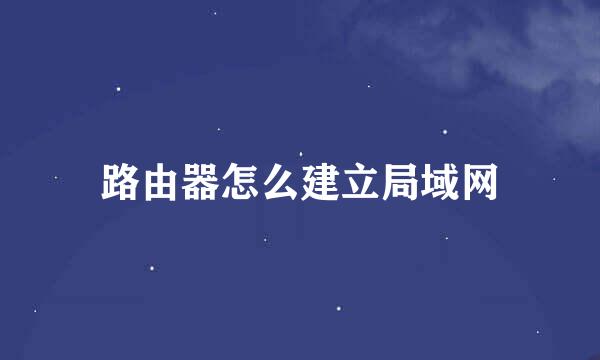 路由器怎么建立局域网